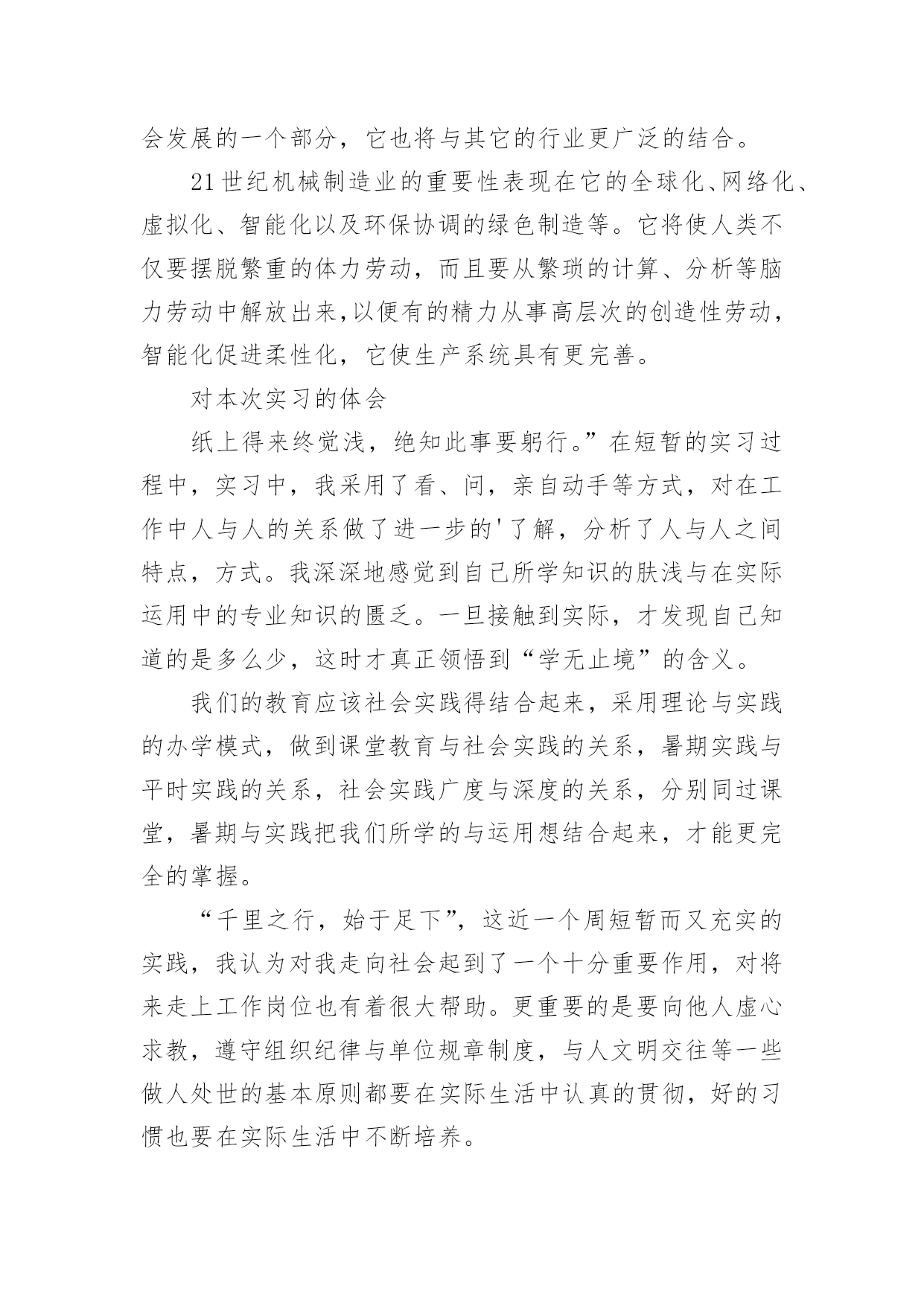 会发展的一个部分，它也将与其它的行业更广泛的结合。

21世纪机械制造业的重要性表现在它的全球化、网络化、虚拟化、智能化以及环保协调的绿色制造等。它将使人类不仅要摆脱繁重的体力劳动，而且要从繁琐的计算、分析等脑力劳动中解放出来，以便有的精力从事高层次的创造性劳动，智能化促进柔性化，它使生产系统具有更完善。

对本次实习的体会

纸上得来终觉浅，绝知此事要躬行。”在短暂的实习过程中，实习中，我采用了看、问，亲自动手等方式，对在工作中人与人的关系做了进一步的'了解，分析了人与人之间特点，方式。我深深地感觉到自己所学知识的肤浅与在实际运用中的专业知识的匮乏。一旦接触到实际，才发现自己知道的是多么少，这时才真正领悟到“学无止境”的含义。

我们的教育应该社会实践得结合起来，采用理论与实践的办学模式，做到课堂教育与社会实践的关系，暑期实践与平时实践的关系，社会实践广度与深度的关系，分别同过课堂，暑期与实践把我们所学的与运用想结合起来，才能更完全的掌握。

“千里之行，始于足下”，这近一个周短暂而又充实的实践，我认为对我走向社会起到了一个十分重要作用，对将来走上工作岗位也有着很大帮助。更重要的是要向他人虚心求教，遵守组织纪律与单位规章制度，与人文明交往等一些做人处世的基本原则都要在实际生活中认真的贯彻，好的习惯也要在实际生活中不断培养。